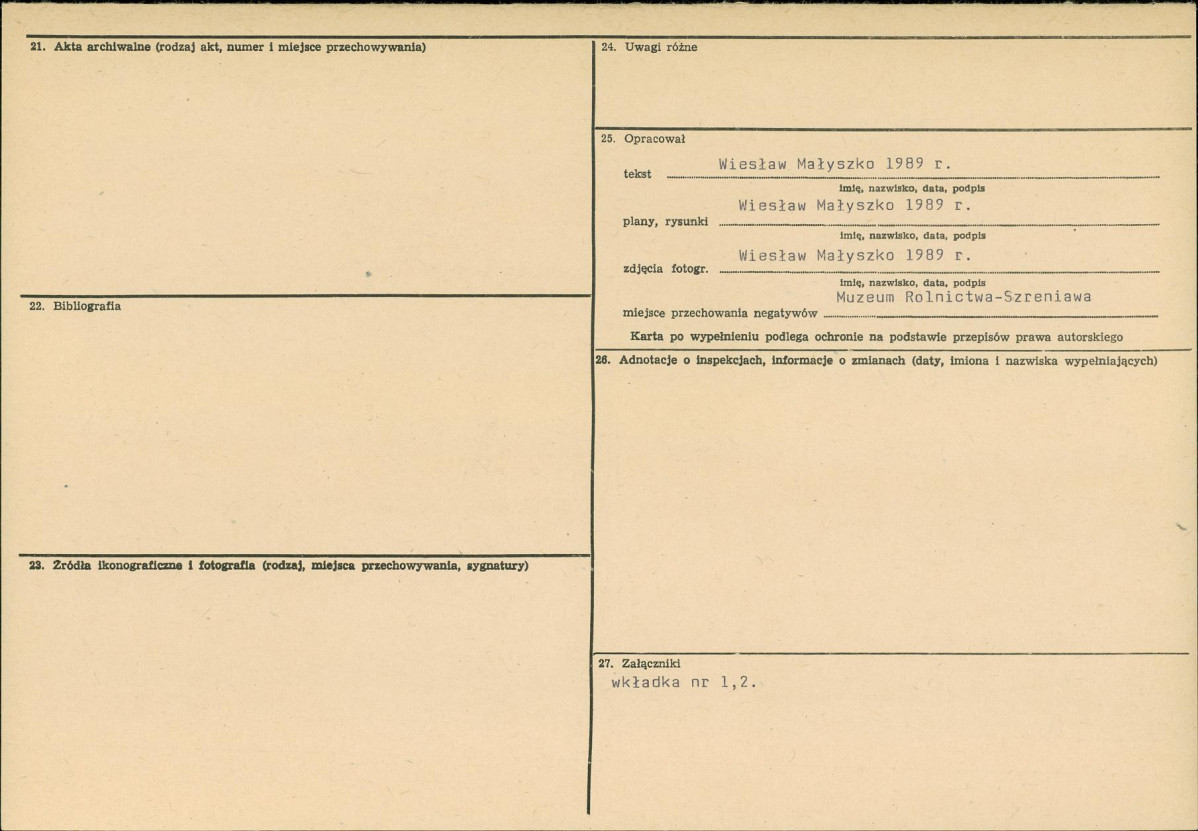 21. Akta archiwalne (rodzaj akt, numer i miejsce przechowywania)

22. Bibliografia

23. Źródła ikonograficzne i fotografia (rodzaj, miejsca przechowywania, sygnatury)

24. Uwagi różne

25. Opracował

tekst Wiesław Małyszko 1989 r.
imię, nazwisko, data, podpis

plany, rysunki Wiesław Małyszko 1989 r.
imię, nazwisko, data, podpis

zdjęcia fotogr. Wiesław Małyszko 1989 r.
imię, nazwisko, data, podpis

miejsce przechowania negatywów Muzeum Rolnictwa-Szreniawa

Karta po wypełnieniu podlega ochronie na podstawie przepisów prawa autorskiego

26. Adnotacje o inspekcjach, informacje o zmianach (daty, imiona i nazwiska wypełniających)

27. Załączniki
wkładka nr 1,2.